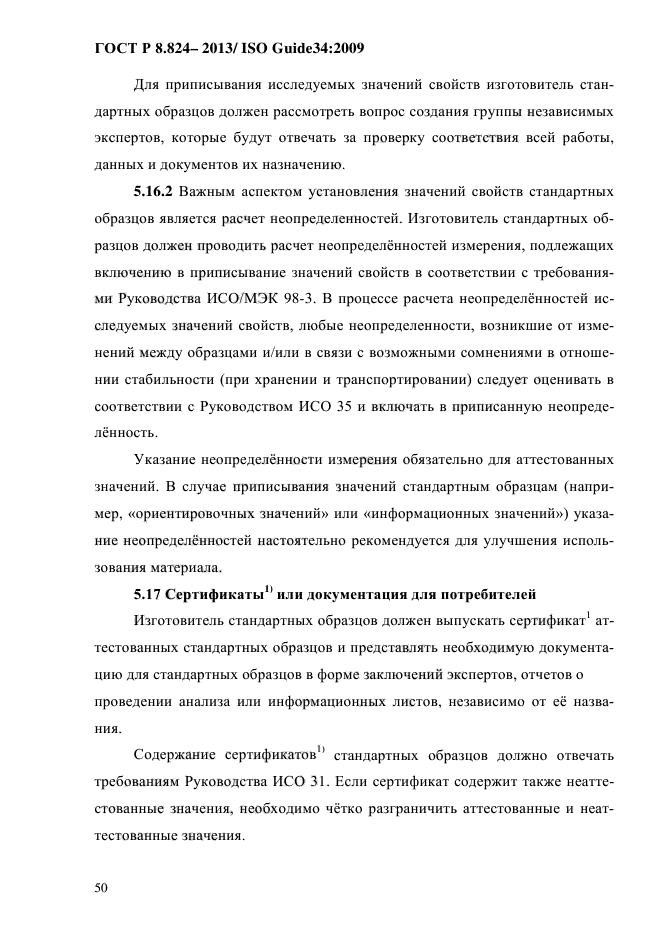 ГОСТ Р 8.824– 2013/ ISO Guide34:2009

Для приписывания исследуемых значений свойств изготовитель стандартных образцов должен рассмотреть вопрос создания группы независимых экспертов, которые будут отвечать за проверку соответствия всей работы, данных и документов их назначению.

5.16.2 Важным аспектом установления значений свойств стандартных образцов является расчет неопределенностей. Изготовитель стандартных образцов должен проводить расчет неопределённостей измерения, подлежащих включению в приписывание значений свойств в соответствии с требованиями Руководства ИСО/МЭК 98-3. В процессе расчета неопределённостей исследуемых значений свойств, любые неопределенности, возникшие от изменений между образцами и/или в связи с возможными сомнениями в отношении стабильности (при хранении и транспортировании) следует оценивать в соответствии с Руководством ИСО 35 и включать в приписанную неопределённость.

Указание неопределённости измерения обязательно для аттестованных значений. В случае приписывания значений стандартным образцам (например, «ориентировочных значений» или «информационных значений») указание неопределённостей настоятельно рекомендуется для улучшения использования материала.

5.17 Сертификаты$^{1)}$ или документация для потребителей

Изготовитель стандартных образцов должен выпускать сертификат$^{1}$ аттестованных стандартных образцов и представлять необходимую документацию для стандартных образцов в форме заключений экспертов, отчетов о проведении анализа или информационных листов, независимо от её названия.

Содержание сертификатов$^{1)}$ стандартных образцов должно отвечать требованиям Руководства ИСО 31. Если сертификат содержит также неаттестованные значения, необходимо чётко разграничить аттестованные и неаттестованные значения.

50